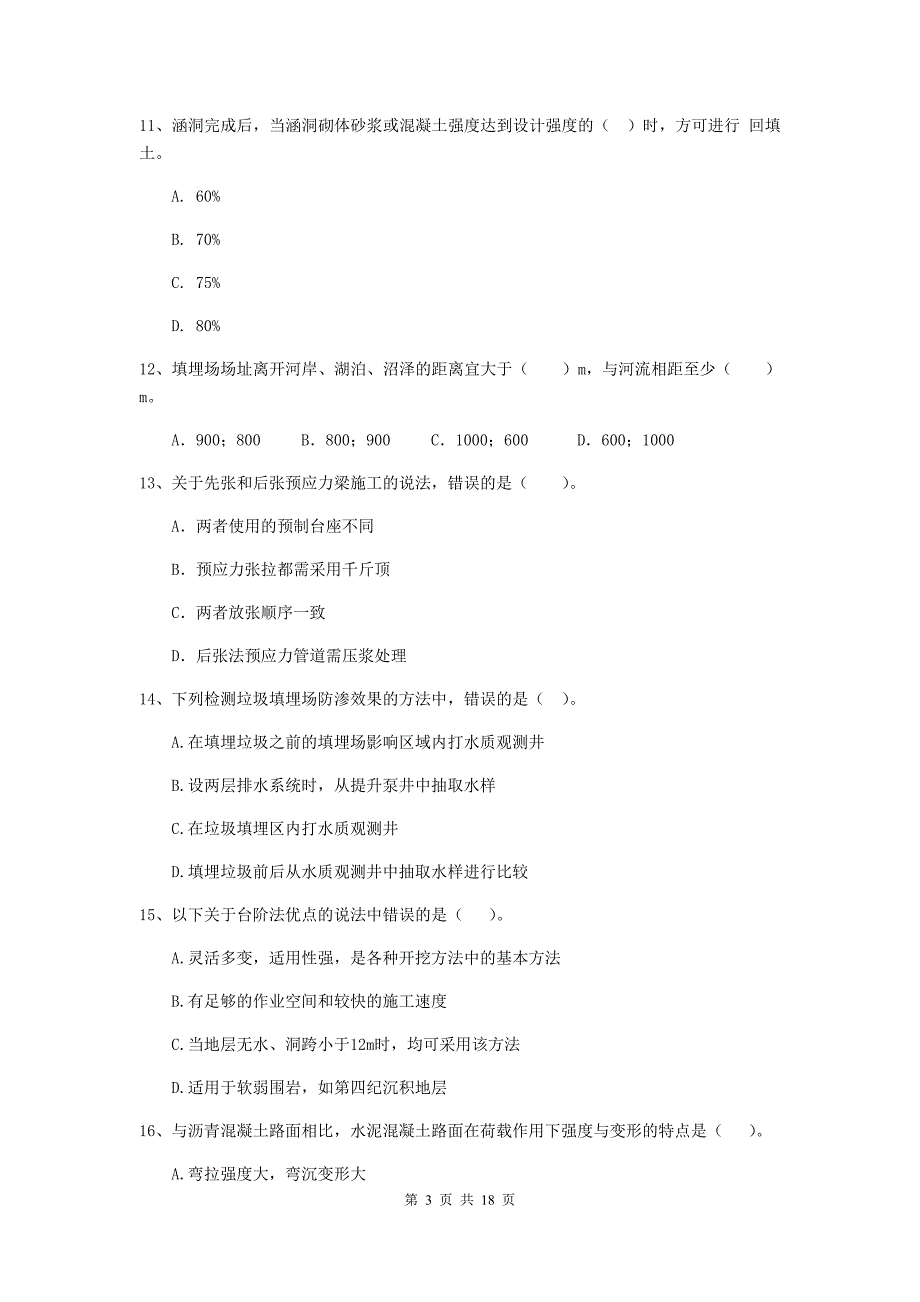 11、涵洞完成后，当涵洞砌体砂浆或混凝土强度达到设计强度的（　）时，方可进行 回填土。

A. 60%

B. 70%

C. 75%

D. 80%

12、填埋场场址离开河岸、湖泊、沼泽的距离宜大于（　　）m，与河流相距至少（　　）m。

A. 900；800　　B. 800；900　　C. 1000；600　　D. 600；1000

13、关于先张和后张预应力梁施工的说法，错误的是（　　）。

A. 两者使用的预制台座不同

B. 预应力张拉都需采用千斤顶

C. 两者放张顺序一致

D. 后张法预应力管道需压浆处理

14、下列检测垃圾填埋场防渗效果的方法中，错误的是（　）。

A.在填埋垃圾之前的填埋场影响区域内打水质观测井

B.设两层排水系统时，从提升泵井中抽取水样

C.在垃圾填埋区内打水质观测井

D.填埋垃圾前后从水质观测井中抽取水样进行比较

15、以下关于台阶法优点的说法中错误的是（　）。

A.灵活多变，适用性强，是各种开挖方法中的基本方法

B.有足够的作业空间和较快的施工速度

C.当地层无水、洞跨小于12m时，均可采用该方法

D.适用于软弱围岩，如第四纪沉积地层

16、与沥青混凝土路面相比，水泥混凝土路面在荷载作用下强度与变形的特点是（　）。

A.弯拉强度大，弯沉变形大

第 3 页 共 18 页